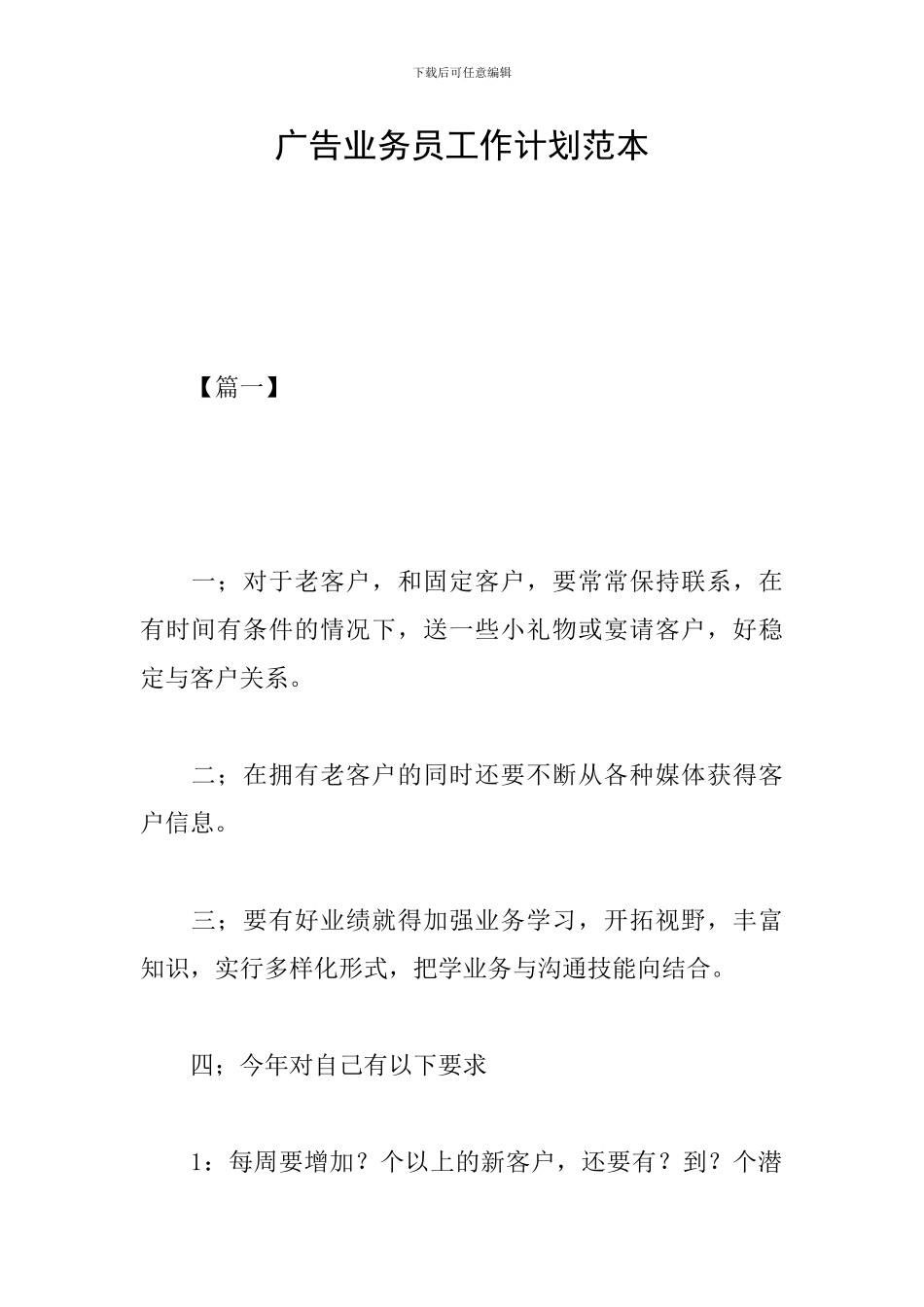 下载后可任意编辑

广告业务员工作计划范本

【篇一】

一；对于老客户，和固定客户，要常常保持联系，在有时间有条件的情况下，送一些小礼物或宴请客户，好稳定与客户关系。

二；在拥有老客户的同时还要不断从各种媒体获得客户信息。

三；要有好业绩就得加强业务学习，开拓视野，丰富知识，实行多样化形式，把学业务与沟通技能向结合。

四；今年对自己有以下要求

1：每周要增加？个以上的新客户，还要有？到？个潜